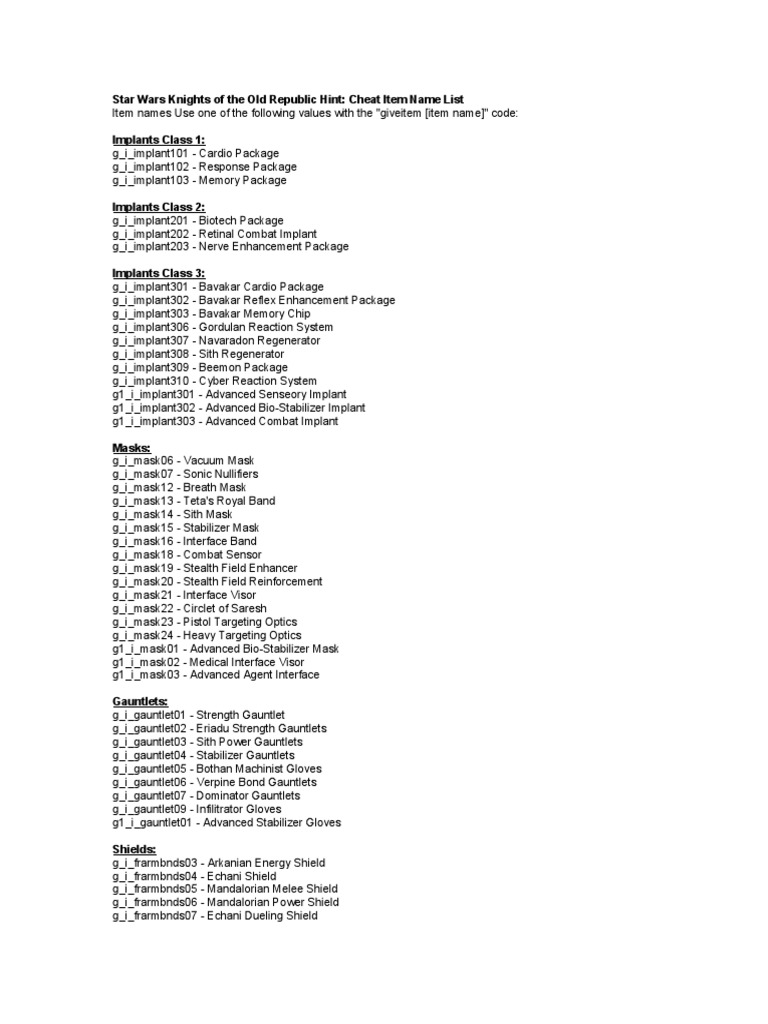 Star Wars Knights of the Old Republic Hint: Cheat Item Name List
Item names Use one of the following values with the "giveitem [item name]" code:

Implants Class 1:
g_i_implant101 - Cardio Package
g_i_implant102 - Response Package
g_i_implant103 - Memory Package

Implants Class 2:
g_i_implant201 - Biotech Package
g_i_implant202 - Retinal Combat Implant
g_i_implant203 - Nerve Enhancement Package

Implants Class 3:
g_i_implant301 - Bavakar Cardio Package
g_i_implant302 - Bavakar Reflex Enhancement Package
g_i_implant303 - Bavakar Memory Chip
g_i_implant306 - Gordulan Reaction System
g_i_implant307 - Navaradon Regenerator
g_i_implant308 - Sith Regenerator
g_i_implant309 - Beemon Package
g_i_implant310 - Cyber Reaction System
g1_i_implant301 - Advanced Senseory Implant
g1_i_implant302 - Advanced Bio-Stabilizer Implant
g1_i_implant303 - Advanced Combat Implant

Masks:
g_i_mask06 - Vacuum Mask
g_i_mask07 - Sonic Nullifiers
g_i_mask12 - Breath Mask
g_i_mask13 - Teta's Royal Band
g_i_mask14 - Sith Mask
g_i_mask15 - Stabilizer Mask
g_i_mask16 - Interface Band
g_i_mask18 - Combat Sensor
g_i_mask19 - Stealth Field Enhancer
g_i_mask20 - Stealth Field Reinforcement
g_i_mask21 - Interface Visor
g_i_mask22 - Circlet of Saresh
g_i_mask23 - Pistol Targeting Optics
g_i_mask24 - Heavy Targeting Optics
g1_i_mask01 - Advanced Bio-Stabilizer Mask
g1_i_mask02 - Medical Interface Visor
g1_i_mask03 - Advanced Agent Interface

Gauntlets:
g_i_gauntlet01 - Strength Gauntlet
g_i_gauntlet02 - Eriadu Strength Gauntlets
g_i_gauntlet03 - Sith Power Gauntlets
g_i_gauntlet04 - Stabilizer Gauntlets
g_i_gauntlet05 - Bothan Machinist Gloves
g_i_gauntlet06 - Verpine Bond Gauntlets
g_i_gauntlet07 - Dominator Gauntlets
g_i_gauntlet09 - Infilitrator Gloves
g1_i_gauntlet01 - Advanced Stabilizer Gloves

Shields:
g_i_frarmbnds03 - Arkanian Energy Shield
g_i_frarmbnds04 - Echani Shield
g_i_frarmbnds05 - Mandalorian Melee Shield
g_i_frarmbnds06 - Mandalorian Power Shield
g_i_frarmbnds07 - Echani Dueling Shield